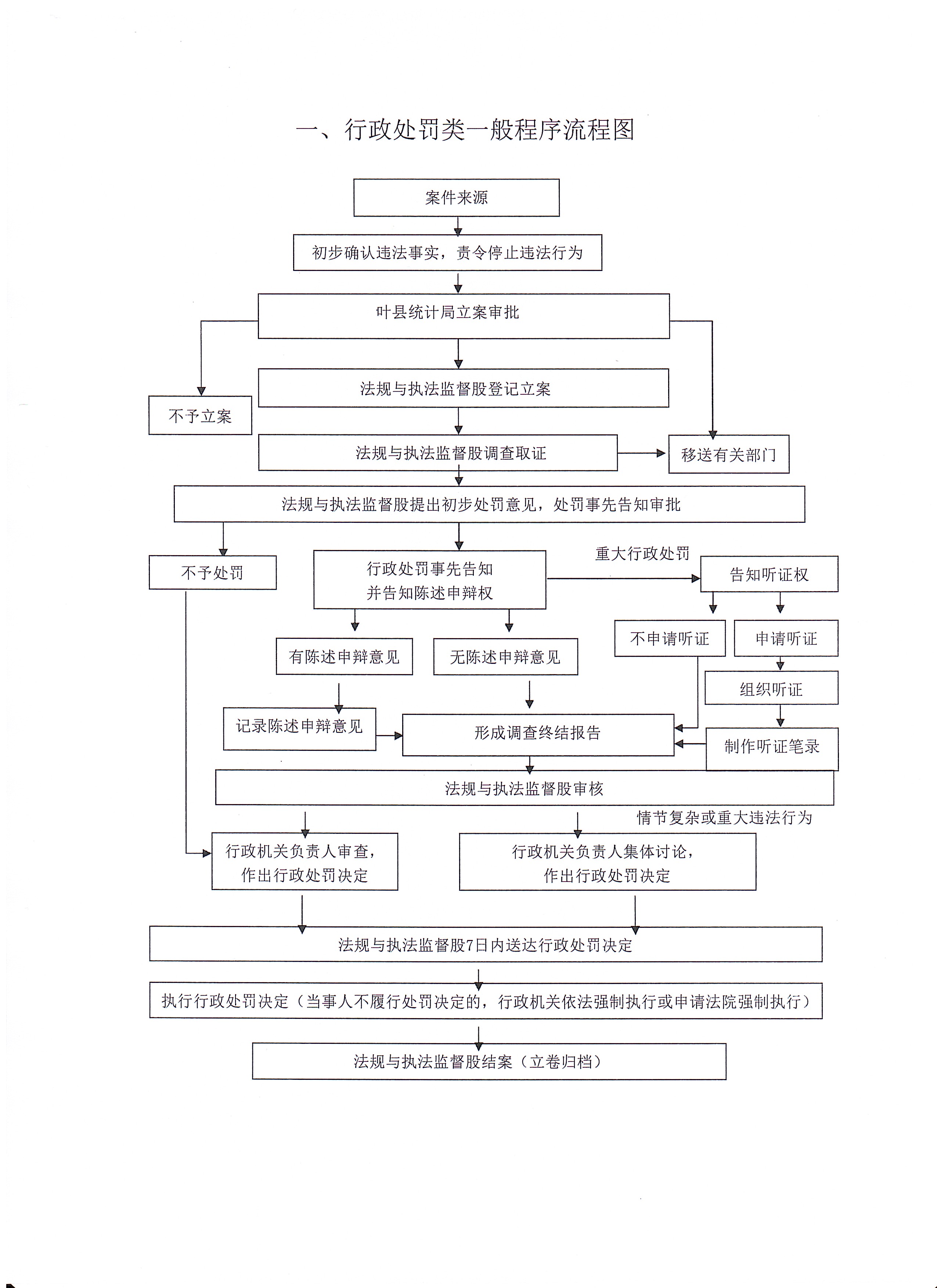 一、行政处罚类一般程序流程图

案件来源

初步确认违法事实，责令停止违法行为

叶县统计局立案审批

不予立案

法规与执法监督股登记立案

法规与执法监督股调查取证

移送有关部门

法规与执法监督股提出初步处罚意见，处罚事先告知审批

不予处罚

行政处罚事先告知
并告知陈述申辩权

重大行政处罚

告知听证权

有陈述申辩意见

无陈述申辩意见

不申请听证

申请听证

组织听证

记录陈述申辩意见

形成调查终结报告

制作听证笔录

法规与执法监督股审核

情节复杂或重大违法行为

行政机关负责人审查，
作出行政处罚决定

行政机关负责人集体讨论，
作出行政处罚决定

法规与执法监督股7日内送达行政处罚决定

执行行政处罚决定（当事人不履行处罚决定的，行政机关依法强制执行或申请法院强制执行）

法规与执法监督股结案（立卷归档）